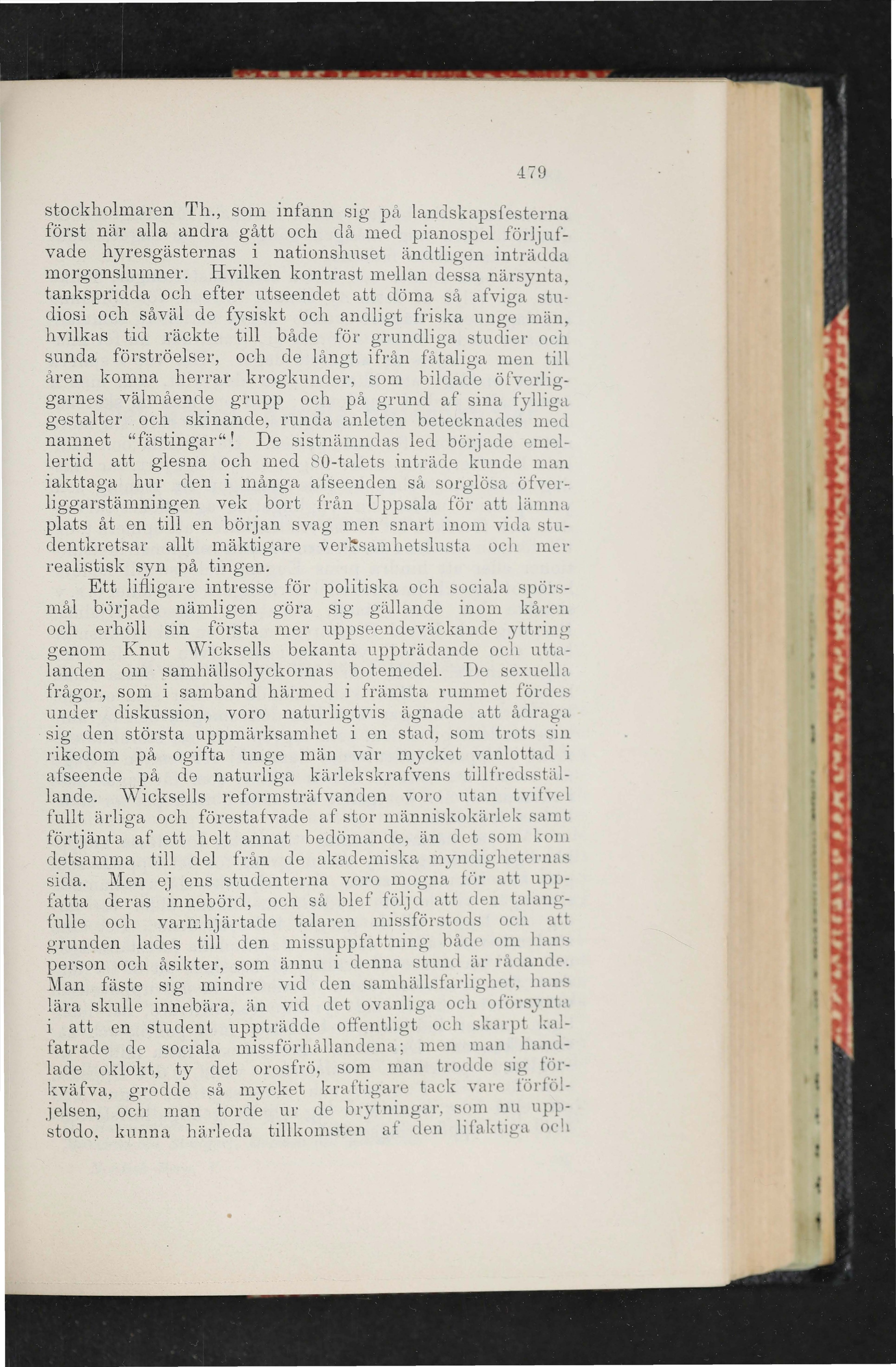 479

stockholmaren Th., som infann sig på landskapsfesterna först när alla andra gått och då med pianospel förljufvade hyresgästernas i nationshuset ändtligen inträdda morgonslumner. Hvilken kontrast mellan dessa närsynta, tankspridda och efter utseendet att döma så afviga studiosi och såväl de fysiskt och andligt friska unge män, hvilkas tid räckte till både för grundliga studier och sunda förströelser, och de långt ifrån fåtaliga men till åren komna herrar krogkunder, som bildade öfverliggarnes välmående grupp och på grund af sina fylliga gestalter och skinande, runda anleten betecknades med namnet "fästingar"! De sistnämndas led började emellertid att glesna och med 80-talets inträde kunde man iakttaga hur den i många afseenden så sorglösa öfverliggarstämningen vek bort från Uppsala för att lämna plats åt en till en början svag men snart inom vida studentkretsar allt mäktigare verksamhetslusta och mer realistisk syn på tingen.

Ett lifligare intresse för politiska och sociala spörsmål började nämligen göra sig gällande inom kåren och erhöll sin första mer uppseendeväckande yttring genom Knut Wicksells bekanta uppträdande och uttalanden om samhällsolyckornas botemedel. De sexuella frågor, som i samband härmed i främsta rummet fördes under diskussion, voro naturligtvis ägnade att ådraga sig den största uppmärksamhet i en stad, som trots sin rikedom på ogifta unge män var mycket vanlottad i afseende på de naturliga kärlekskrafvens tillfredsställande. Wicksells reformsträfvanden voro utan tvifvel fullt ärliga och förestafvade af stor människokärlek samt förtjänta af ett helt annat bedömande, än det som kom detsamma till del från de akademiska myndigheternas sida. Men ej ens studenterna voro mogna för att uppfatta deras innebörd, och så blef följd att den talangfulle och varmhjärtade talaren missförstods och att grunden lades till den missuppfattning både om hans person och åsikter, som ännu i denna stund är rådande. Man fäste sig mindre vid den samhällsfarlighet, hans lära skulle innebära, än vid det ovanliga och oförsynta i att en student uppträdde offentligt och skarpt kalfatrade de sociala missförhållandena; men man handlade oklokt, ty det orosfrö, som man trodde sig förkväfva, grodde så mycket kraftigare tack vare förföljelsen, och man torde ur de brytningar, som nu uppstodo, kunna härleda tillkomsten af den lifaktiga och